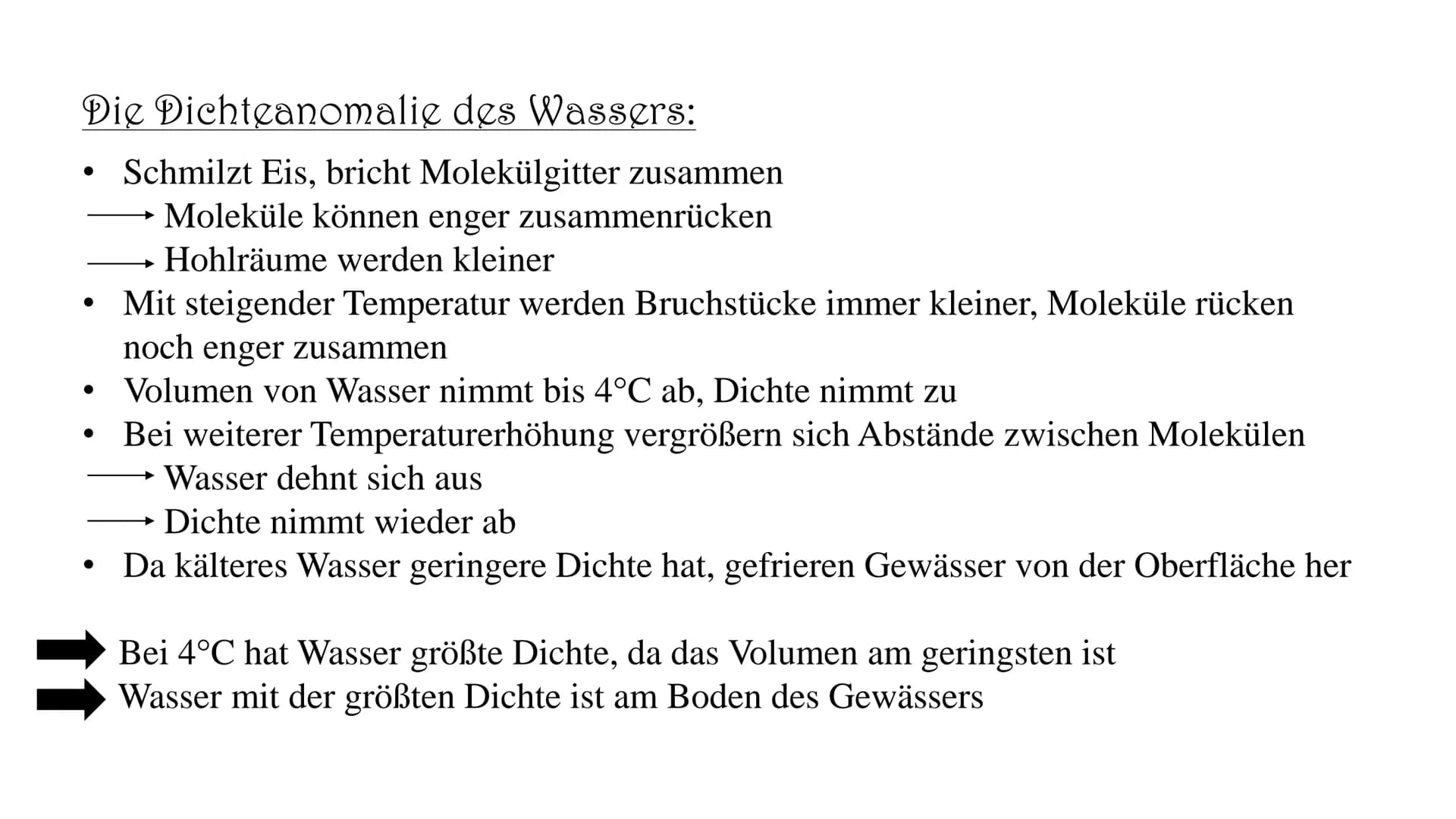 Die Dichteanomalie des Wassers:

• Schmilzt Eis, bricht Molekülgitter zusammen
→ Moleküle können enger zusammenrücken
→ Hohlräume werden kleiner
• Mit steigender Temperatur werden Bruchstücke immer kleiner, Moleküle rücken noch enger zusammen
• Volumen von Wasser nimmt bis 4°C ab, Dichte nimmt zu
• Bei weiterer Temperaturerhöhung vergrößern sich Abstände zwischen Molekülen
→ Wasser dehnt sich aus
→ Dichte nimmt wieder ab
• Da kälteres Wasser geringere Dichte hat, gefrieren Gewässer von der Oberfläche her

➡ Bei 4°C hat Wasser größte Dichte, da das Volumen am geringsten ist
➡ Wasser mit der größten Dichte ist am Boden des Gewässers